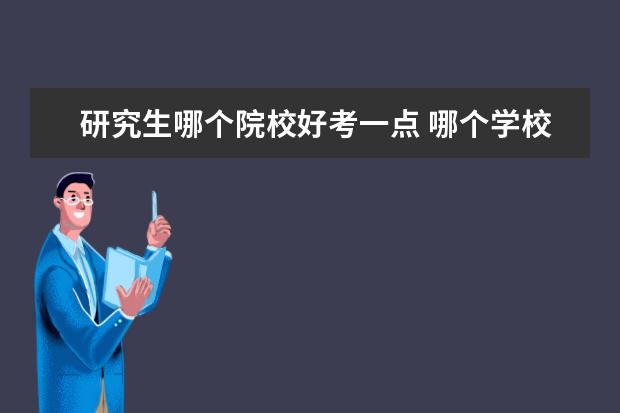 研究生哪个院校好考一点 哪个学校